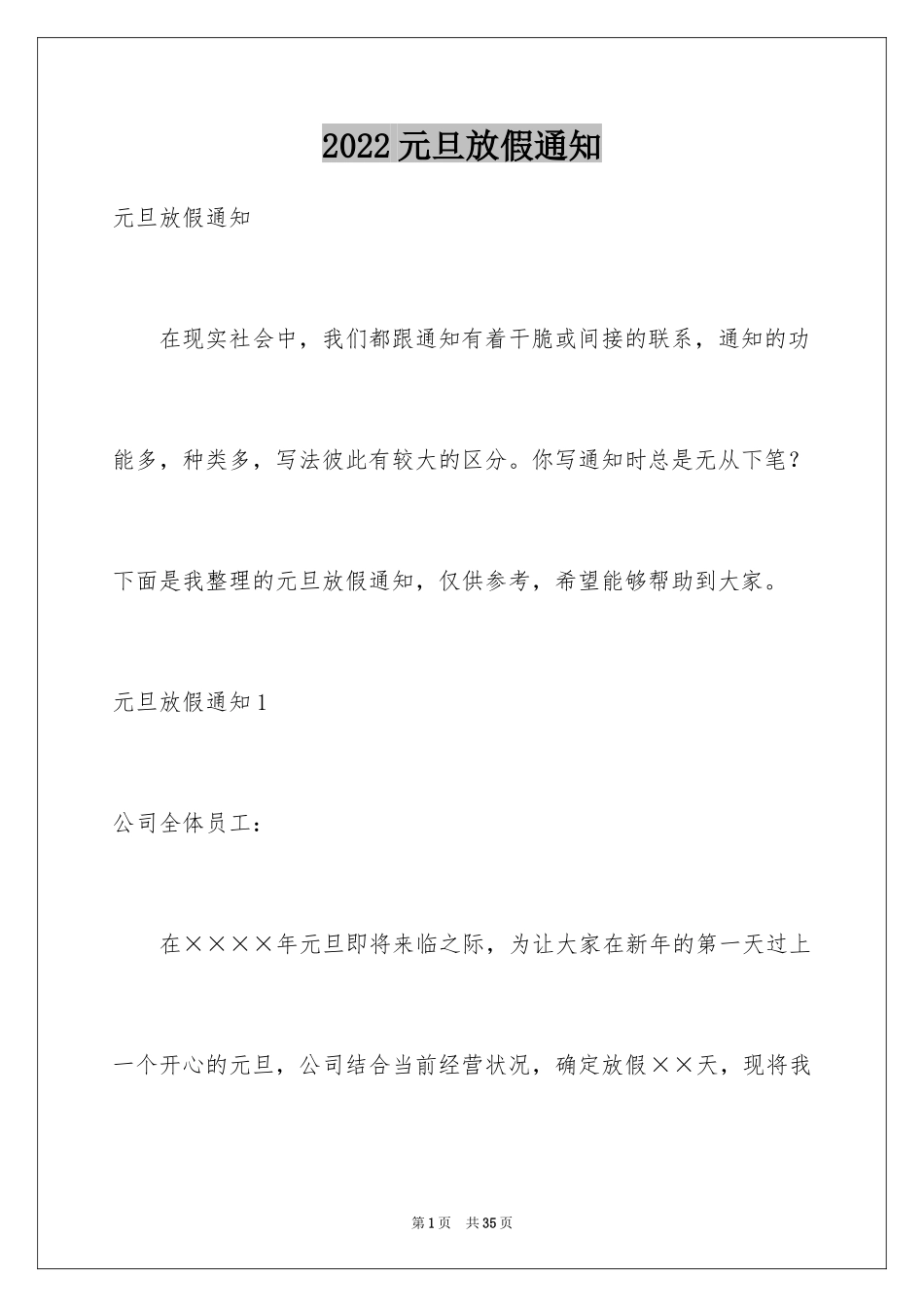 2022元旦放假通知

元旦放假通知

在现实社会中，我们都跟通知有着干脆或间接的联系，通知的功能多，种类多，写法彼此有较大的区分。你写通知时总是无从下笔？下面是我整理的元旦放假通知，仅供参考，希望能够帮助到大家。

元旦放假通知1

公司全体员工：

在××××年元旦即将来临之际，为让大家在新年的第一天过上一个开心的元旦，公司结合当前经营状况，确定放假××天，现将我

第1页　共35页